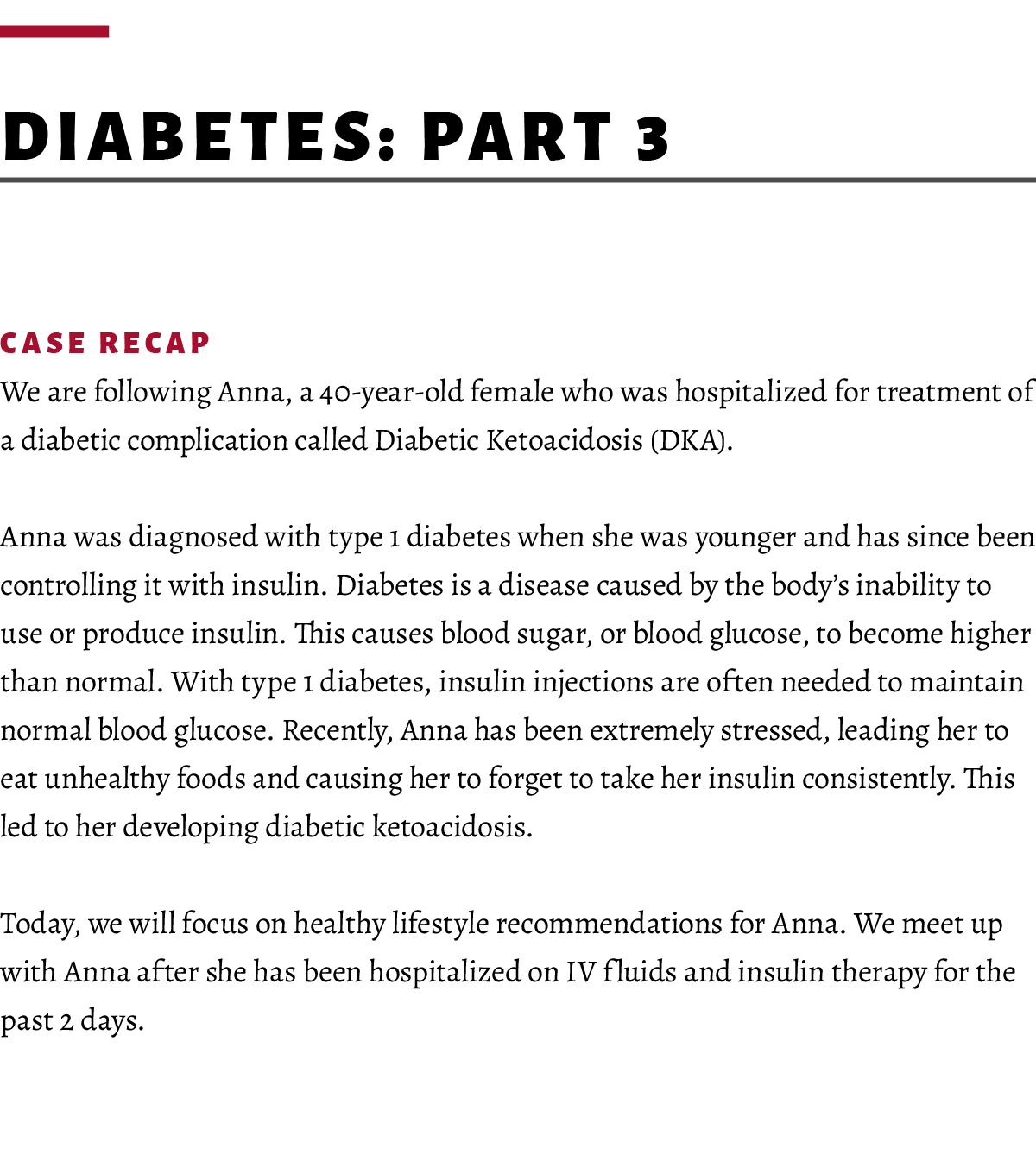 DIABETES: PART 3

CASE RECAP

We are following Anna, a 40-year-old female who was hospitalized for treatment of a diabetic complication called Diabetic Ketoacidosis (DKA).

Anna was diagnosed with type 1 diabetes when she was younger and has since been controlling it with insulin. Diabetes is a disease caused by the body's inability to use or produce insulin. This causes blood sugar, or blood glucose, to become higher than normal. With type 1 diabetes, insulin injections are often needed to maintain normal blood glucose. Recently, Anna has been extremely stressed, leading her to eat unhealthy foods and causing her to forget to take her insulin consistently. This led to her developing diabetic ketoacidosis.

Today, we will focus on healthy lifestyle recommendations for Anna. We meet up with Anna after she has been hospitalized on IV fluids and insulin therapy for the past 2 days.